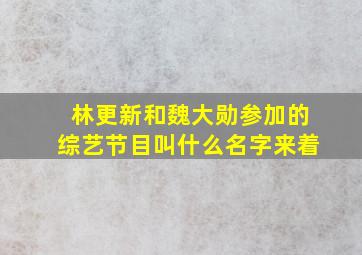 林更新和魏大勋参加的综艺节目叫什么名字来着